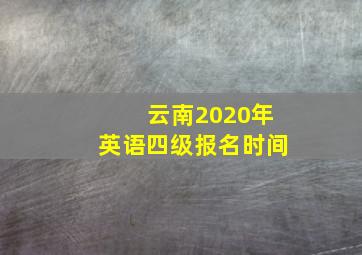 云南2020年
英语四级报名时间